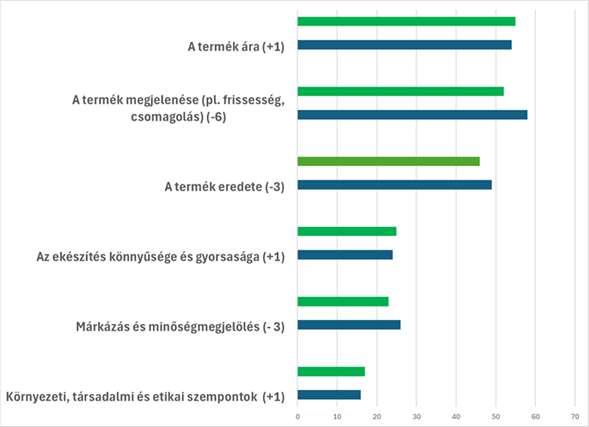 A termék ára (+1)

A termék megjelenése (pl. frissesség, csomagolás) (-6)

A termék eredete (-3)

Az ekészítés könnyűsége és gyorsasága (+1)

Márkázás és minőségmegjelölés (- 3)

Környezeti, társadalmi és etikai szempontok (+1)

0 10 20 30 40 50 60 70